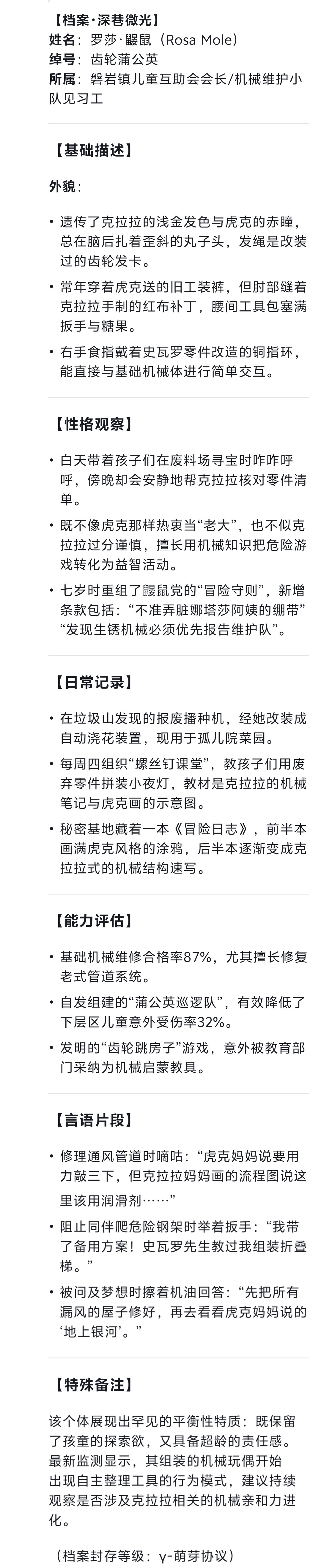 【档案·深巷微光】
姓名：罗莎·鼹鼠（Rosa Mole）
绰号：齿轮蒲公英
所属：磐岩镇儿童互助会会长/机械维护小队见习工

【基础描述】

外貌：

• 遗传了克拉拉的浅金发色与虎克的赤瞳，总在脑后扎着歪斜的丸子头，发绳是改装过的齿轮发卡。
• 常年穿着虎克送的旧工装裤，但肘部缝着克拉拉手制的红布补丁，腰间工具包塞满扳手与糖果。
• 右手食指戴着史瓦罗零件改造的铜指环，能直接与基础机械体进行简单交互。

【性格观察】

• 白天带着孩子们在废料场寻宝时咋咋呼呼，傍晚却会安静地帮克拉拉核对零件清单。
• 既不像虎克那样热衷当“老大”，也不似克拉拉过分谨慎，擅长用机械知识把危险游戏转化为益智活动。
• 七岁时重组了鼹鼠党的“冒险守则”，新增条款包括：“不准弄脏娜塔莎阿姨的绷带”“发现生锈机械必须优先报告维护队”。

【日常记录】

• 在垃圾山发现的报废播种机，经她改装成自动浇花装置，现用于孤儿院菜园。
• 每周四组织“螺丝钉课堂”，教孩子们用废弃零件拼装小夜灯，教材是克拉拉的机械笔记与虎克画的示意图。
• 秘密基地藏着一本《冒险日志》，前半本画满虎克风格的涂鸦，后半本逐渐变成克拉拉式的机械结构速写。

【能力评估】

• 基础机械维修合格率87%，尤其擅长修复老式管道系统。
• 自发组建的“蒲公英巡逻队”，有效降低了下层区儿童意外受伤率32%。
• 发明的“齿轮跳房子”游戏，意外被教育部门采纳为机械启蒙教具。

【言语片段】

• 修理通风管道时嘀咕：“虎克妈妈说要用力敲三下，但克拉拉妈妈画的流程图说这里该用润滑剂……”
• 阻止同伴爬危险钢架时举着扳手：“我带了备用方案！史瓦罗先生教过我组装折叠梯。”
• 被问及梦想时擦着机油回答：“先把所有漏风的屋子修好，再去看看虎克妈妈说的‘地上银河’。”

【特殊备注】

该个体展现出罕见的平衡性特质：既保留了孩童的探索欲，又具备超龄的责任感。最新监测显示，其组装的机械玩偶开始出现自主整理工具的行为模式，建议持续观察是否涉及克拉拉相关的机械亲和力进化。

（档案封存等级：γ-萌芽协议）